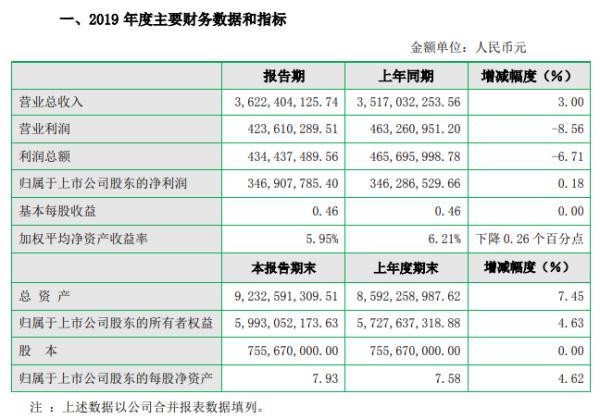 一、2019 年度主要财务数据和指标

金额单位：人民币元

| | 报告期 | 上年同期 | 增减幅度（%） |
|---|---|---|---|
| 营业总收入 | 3,622,404,125.74 | 3,517,032,253.56 | 3.00 |
| 营业利润 | 423,610,289.51 | 463,260,951.20 | -8.56 |
| 利润总额 | 434,437,489.56 | 465,695,998.78 | -6.71 |
| 归属于上市公司股东的净利润 | 346,907,785.40 | 346,286,529.66 | 0.18 |
| 基本每股收益 | 0.46 | 0.46 | 0.00 |
| 加权平均净资产收益率 | 5.95% | 6.21% | 下降 0.26 个百分点 |
| | 本报告期末 | 上年度期末 | 增减幅度（%） |
| 总 资 产 | 9,232,591,309.51 | 8,592,258,987.62 | 7.45 |
| 归属于上市公司股东的所有者权益 | 5,993,052,173.63 | 5,727,637,318.88 | 4.63 |
| 股 本 | 755,670,000.00 | 755,670,000.00 | 0.00 |
| 归属于上市公司股东的每股净资产 | 7.93 | 7.58 | 4.62 |

注 ：上述数据以公司合并报表数据填列。